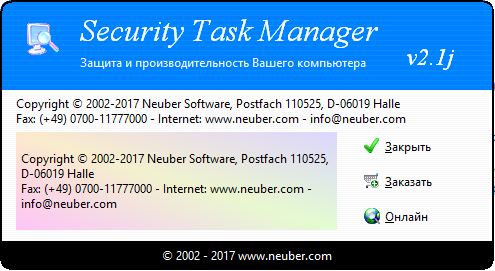 Security Task Manager

Защита и производительность Вашего компьютера

v2.1j

Copyright © 2002-2017 Neuber Software, Postfach 110525, D-06019 Halle
Fax: (+49) 0700-11777000 - Internet: www.neuber.com - info@neuber.com

Copyright © 2002-2017 Neuber Software, Postfach 110525, D-06019 Halle
Fax: (+49) 0700-11777000 - Internet: www.neuber.com - info@neuber.com

Закрыть

Заказать

Онлайн

© 2002 - 2017 www.neuber.com